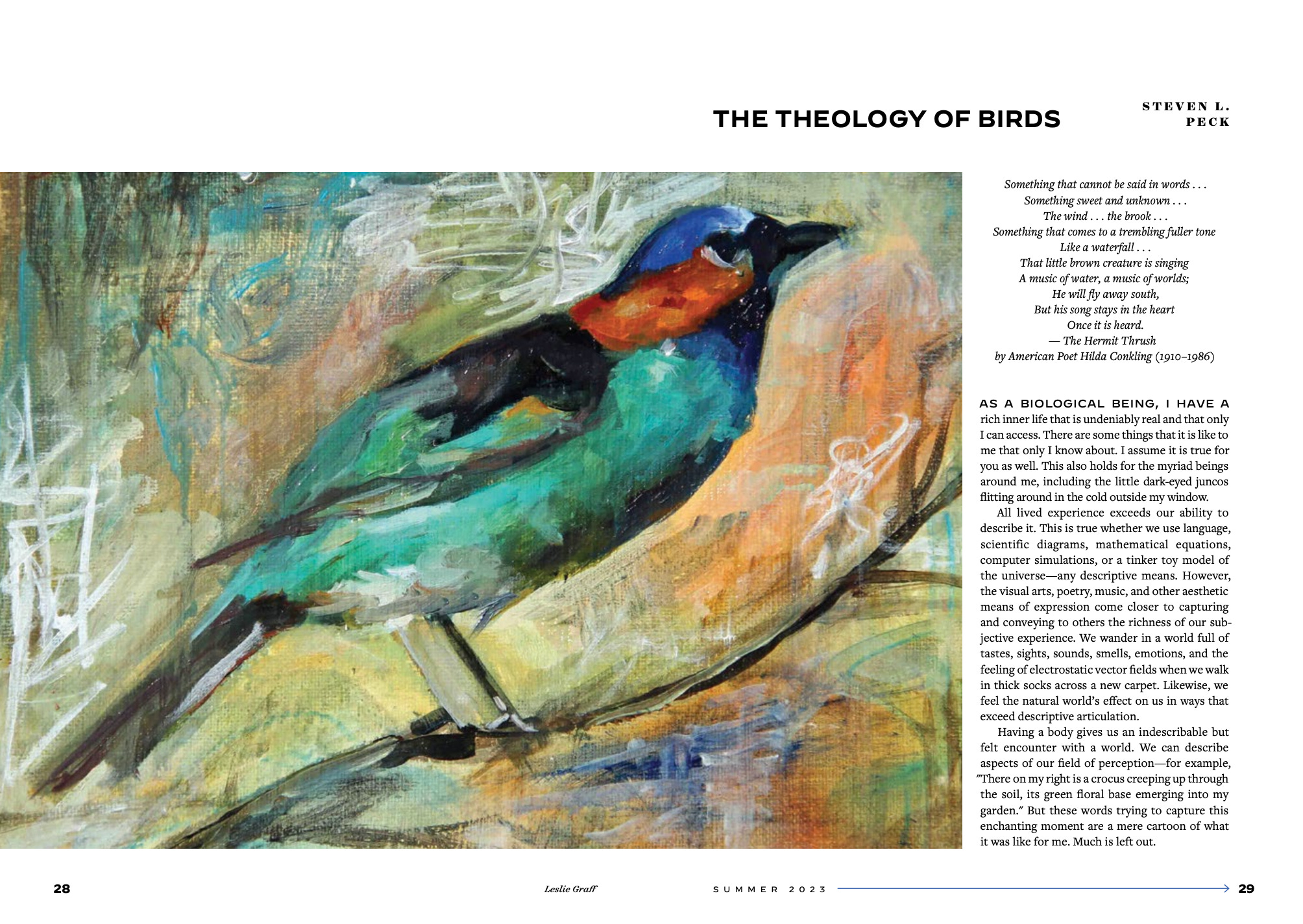 THE THEOLOGY OF BIRDS

STEVEN L.
PECK

Something that cannot be said in words . . .
Something sweet and unknown . . .
The wind . . . the brook . . .
Something that comes to a trembling fuller tone
Like a waterfall . . .
That little brown creature is singing
A music of water, a music of worlds;
He will fly away south,
But his song stays in the heart
Once it is heard.
— The Hermit Thrush
by American Poet Hilda Conkling (1910–1986)

AS A BIOLOGICAL BEING, I HAVE A rich inner life that is undeniably real and that only I can access. There are some things that it is like to me that only I know about. I assume it is true for you as well. This also holds for the myriad beings around me, including the little dark-eyed juncos flitting around in the cold outside my window.

All lived experience exceeds our ability to describe it. This is true whether we use language, scientific diagrams, mathematical equations, computer simulations, or a tinker toy model of the universe—any descriptive means. However, the visual arts, poetry, music, and other aesthetic means of expression come closer to capturing and conveying to others the richness of our subjective experience. We wander in a world full of tastes, sights, sounds, smells, emotions, and the feeling of electrostatic vector fields when we walk in thick socks across a new carpet. Likewise, we feel the natural world's effect on us in ways that exceed descriptive articulation.

Having a body gives us an indescribable but felt encounter with a world. We can describe aspects of our field of perception—for example, "There on my right is a crocus creeping up through the soil, its green floral base emerging into my garden." But these words trying to capture this enchanting moment are a mere cartoon of what it was like for me. Much is left out.

28

Leslie Graff

SUMMER 2023

29